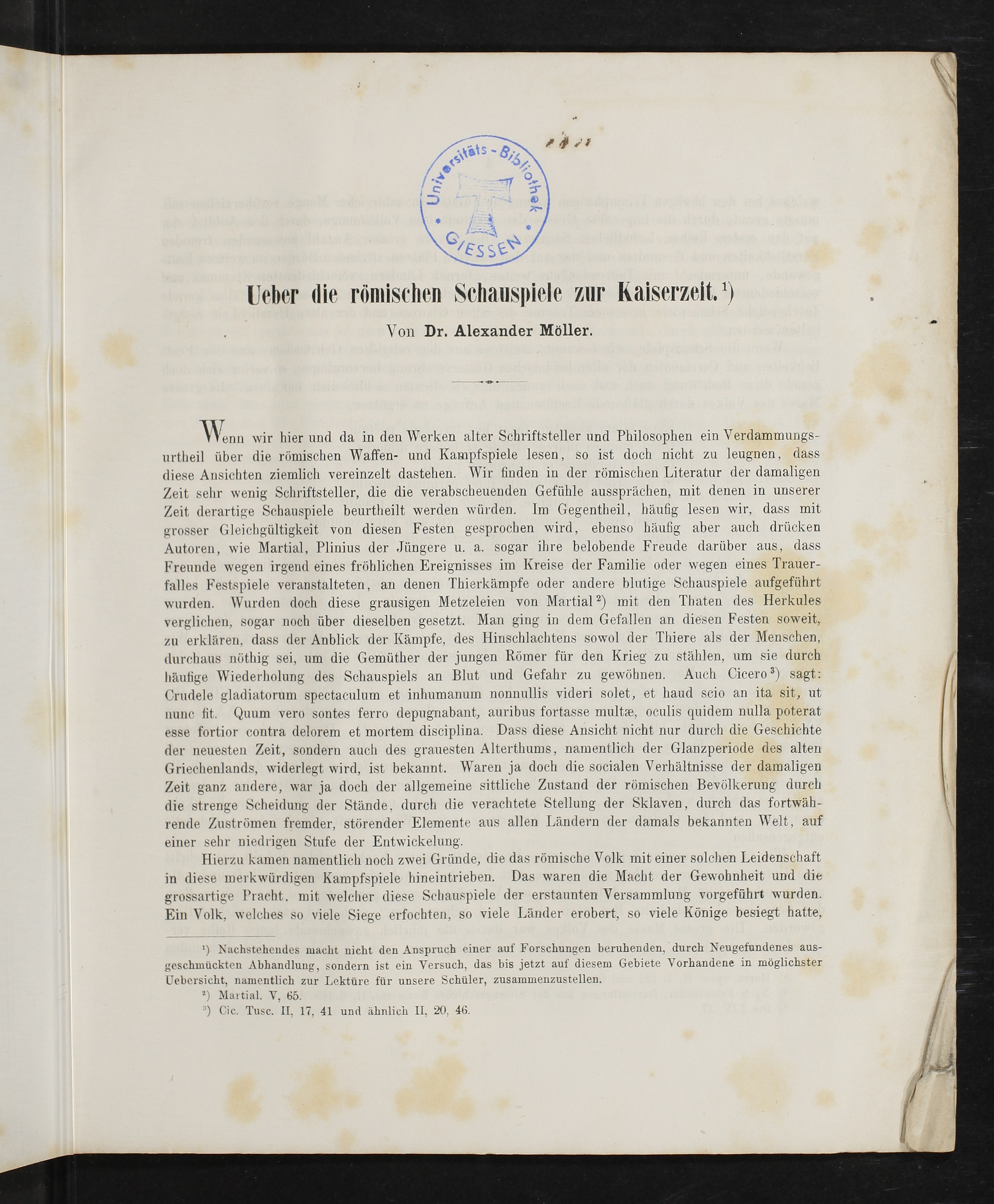 Universitäts-Bibliothek GIESSEN

Ueber die römischen Schauspiele zur Kaiserzeit.$^{1}$)

Von Dr. Alexander Möller.

Wenn wir hier und da in den Werken alter Schriftsteller und Philosophen ein Verdammungsurtheil über die römischen Waffen- und Kampfspiele lesen, so ist doch nicht zu leugnen, dass diese Ansichten ziemlich vereinzelt dastehen. Wir finden in der römischen Literatur der damaligen Zeit sehr wenig Schriftsteller, die die verabscheuenden Gefühle aussprächen, mit denen in unserer Zeit derartige Schauspiele beurtheilt werden würden. Im Gegentheil, häufig lesen wir, dass mit grosser Gleichgültigkeit von diesen Festen gesprochen wird, ebenso häufig aber auch drücken Autoren, wie Martial, Plinius der Jüngere u. a. sogar ihre belobende Freude darüber aus, dass Freunde wegen irgend eines fröhlichen Ereignisses im Kreise der Familie oder wegen eines Trauerfalles Festspiele veranstalteten, an denen Thierkämpfe oder andere blutige Schauspiele aufgeführt wurden. Wurden doch diese grausigen Metzeleien von Martial$^{2}$) mit den Thaten des Herkules verglichen, sogar noch über dieselben gesetzt. Man ging in dem Gefallen an diesen Festen soweit, zu erklären, dass der Anblick der Kämpfe, des Hinschlachtens sowol der Thiere als der Menschen, durchaus nöthig sei, um die Gemüther der jungen Römer für den Krieg zu stählen, um sie durch häufige Wiederholung des Schauspiels an Blut und Gefahr zu gewöhnen. Auch Cicero$^{3}$) sagt: Crudele gladiatorum spectaculum et inhumanum nonnullis videri solet, et haud scio an ita sit, ut nunc fit. Quum vero sontes ferro depugnabant, auribus fortasse multæ, oculis quidem nulla poterat esse fortior contra delorem et mortem disciplina. Dass diese Ansicht nicht nur durch die Geschichte der neuesten Zeit, sondern auch des grauesten Alterthums, namentlich der Glanzperiode des alten Griechenlands, widerlegt wird, ist bekannt. Waren ja doch die socialen Verhältnisse der damaligen Zeit ganz andere, war ja doch der allgemeine sittliche Zustand der römischen Bevölkerung durch die strenge Scheidung der Stände, durch die verachtete Stellung der Sklaven, durch das fortwährende Zuströmen fremder, störender Elemente aus allen Ländern der damals bekannten Welt, auf einer sehr niedrigen Stufe der Entwickelung.

Hierzu kamen namentlich noch zwei Gründe, die das römische Volk mit einer solchen Leidenschaft in diese merkwürdigen Kampfspiele hineintrieben. Das waren die Macht der Gewohnheit und die grossartige Pracht, mit welcher diese Schauspiele der erstaunten Versammlung vorgeführt wurden. Ein Volk, welches so viele Siege erfochten, so viele Länder erobert, so viele Könige besiegt hatte,

$^{1}$) Nachstehendes macht nicht den Anspruch einer auf Forschungen beruhenden, durch Neugefundenes ausgeschmückten Abhandlung, sondern ist ein Versuch, das bis jetzt auf diesem Gebiete Vorhandene in möglichster Uebersicht, namentlich zur Lektüre für unsere Schüler, zusammenzustellen.

$^{2}$) Martial. V, 65.

$^{3}$) Cic. Tusc. II, 17, 41 und ähnlich II, 20, 46.